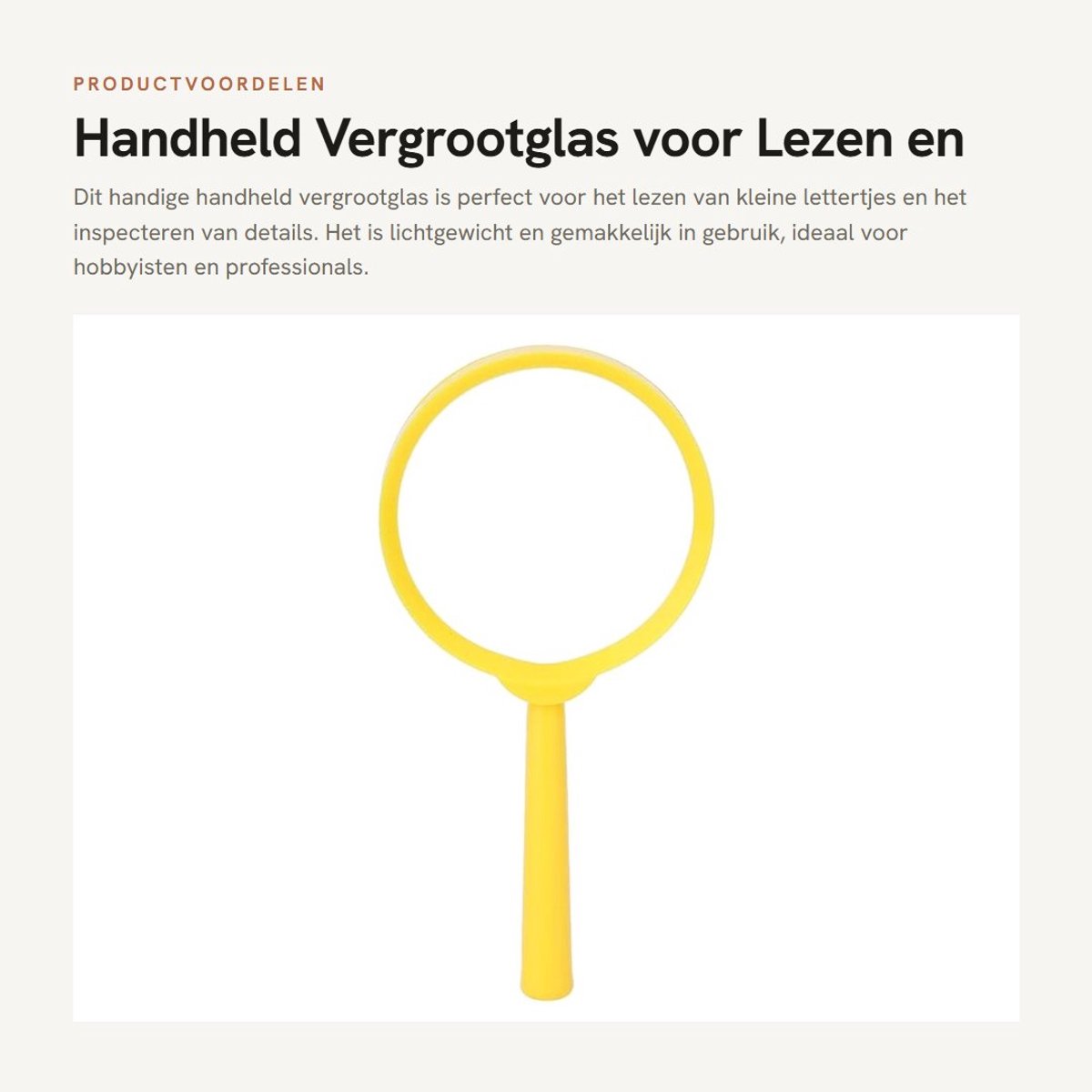 PRODUCTVOORDELEN

Handheld Vergrootglas voor Lezen en

Dit handige handheld vergrootglas is perfect voor het lezen van kleine lettertjes en het inspecteren van details. Het is lichtgewicht en gemakkelijk in gebruik, ideaal voor hobbyisten en professionals.